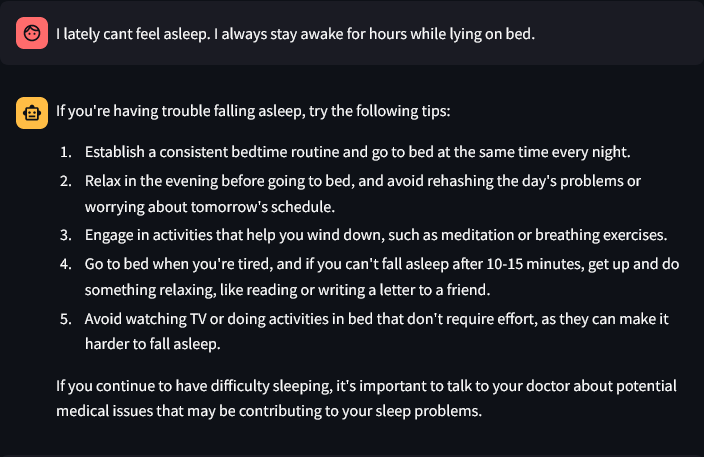 I lately cant feel asleep. I always stay awake for hours while lying on bed.

If you're having trouble falling asleep, try the following tips:

1. Establish a consistent bedtime routine and go to bed at the same time every night.
2. Relax in the evening before going to bed, and avoid rehashing the day's problems or worrying about tomorrow's schedule.
3. Engage in activities that help you wind down, such as meditation or breathing exercises.
4. Go to bed when you're tired, and if you can't fall asleep after 10-15 minutes, get up and do something relaxing, like reading or writing a letter to a friend.
5. Avoid watching TV or doing activities in bed that don't require effort, as they can make it harder to fall asleep.

If you continue to have difficulty sleeping, it's important to talk to your doctor about potential medical issues that may be contributing to your sleep problems.